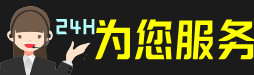 24H为您服务